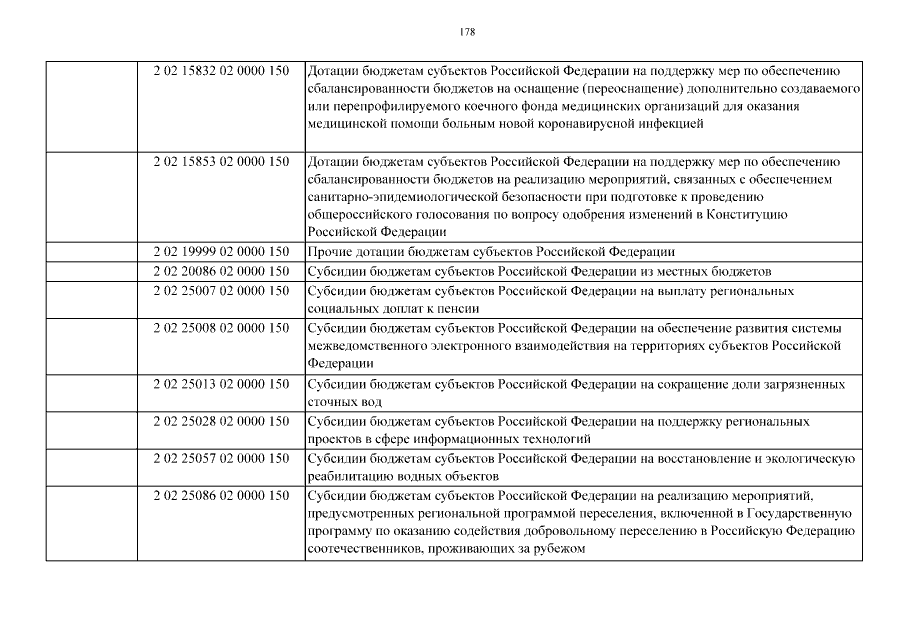 178

| | | |
|---|---|---|
| | 2 02 15832 02 0000 150 | Дотации бюджетам субъектов Российской Федерации на поддержку мер по обеспечению сбалансированности бюджетов на оснащение (переоснащение) дополнительно создаваемого или перепрофилируемого коечного фонда медицинских организаций для оказания медицинской помощи больным новой коронавирусной инфекцией |
| | 2 02 15853 02 0000 150 | Дотации бюджетам субъектов Российской Федерации на поддержку мер по обеспечению сбалансированности бюджетов на реализацию мероприятий, связанных с обеспечением санитарно-эпидемиологической безопасности при подготовке к проведению общероссийского голосования по вопросу одобрения изменений в Конституцию Российской Федерации |
| | 2 02 19999 02 0000 150 | Прочие дотации бюджетам субъектов Российской Федерации |
| | 2 02 20086 02 0000 150 | Субсидии бюджетам субъектов Российской Федерации из местных бюджетов |
| | 2 02 25007 02 0000 150 | Субсидии бюджетам субъектов Российской Федерации на выплату региональных социальных доплат к пенсии |
| | 2 02 25008 02 0000 150 | Субсидии бюджетам субъектов Российской Федерации на обеспечение развития системы межведомственного электронного взаимодействия на территориях субъектов Российской Федерации |
| | 2 02 25013 02 0000 150 | Субсидии бюджетам субъектов Российской Федерации на сокращение доли загрязненных сточных вод |
| | 2 02 25028 02 0000 150 | Субсидии бюджетам субъектов Российской Федерации на поддержку региональных проектов в сфере информационных технологий |
| | 2 02 25057 02 0000 150 | Субсидии бюджетам субъектов Российской Федерации на восстановление и экологическую реабилитацию водных объектов |
| | 2 02 25086 02 0000 150 | Субсидии бюджетам субъектов Российской Федерации на реализацию мероприятий, предусмотренных региональной программой переселения, включенной в Государственную программу по оказанию содействия добровольному переселению в Российскую Федерацию соотечественников, проживающих за рубежом |